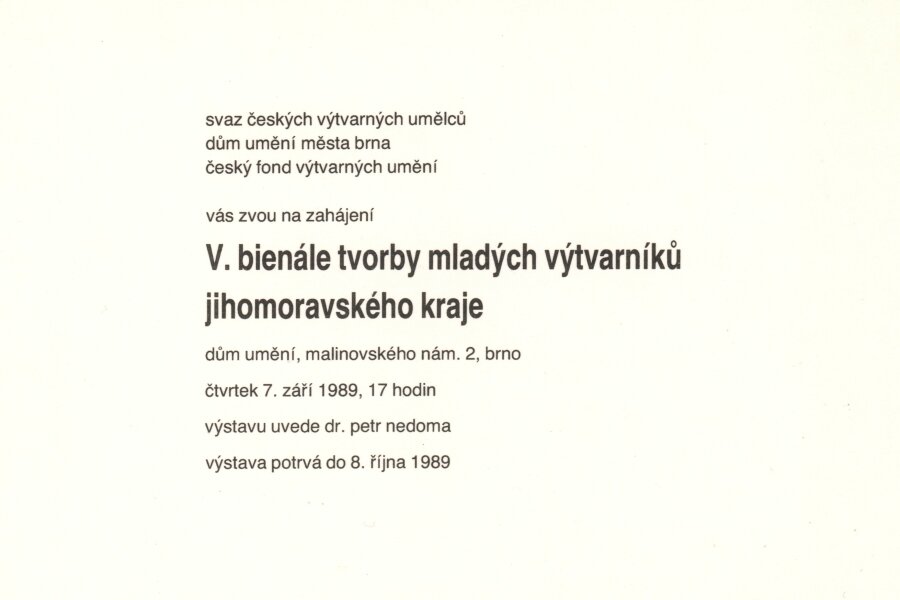 svaz českých výtvarných umělců
dům umění města brna
český fond výtvarných umění

vás zvou na zahájení

V. bienále tvorby mladých výtvarníků jihomoravského kraje

dům umění, malinovského nám. 2, brno

čtvrtek 7. září 1989, 17 hodin

výstavu uvede dr. petr nedoma

výstava potrvá do 8. října 1989